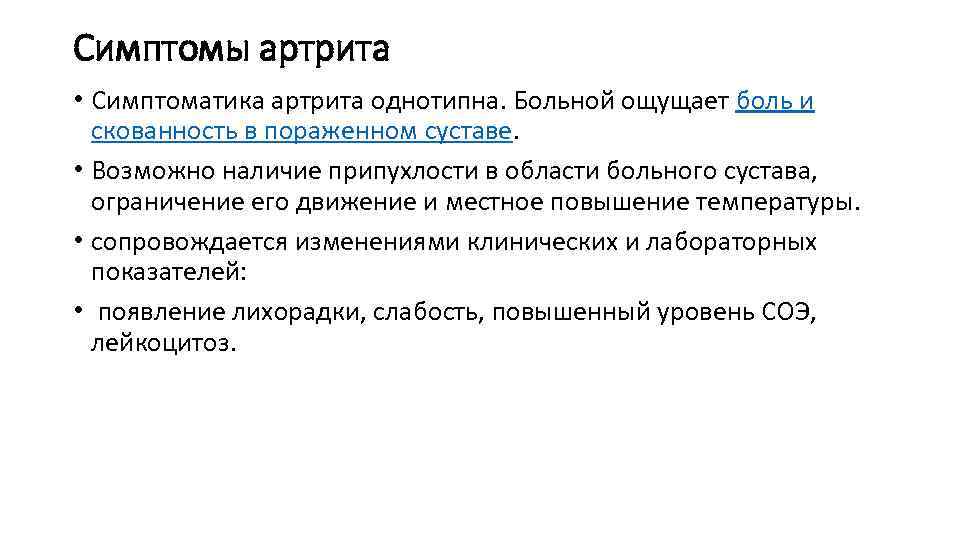 Симптомы артрита

• Симптоматика артрита однотипна. Больной ощущает боль и скованность в пораженном суставе.

• Возможно наличие припухлости в области больного сустава, ограничение его движение и местное повышение температуры.

• сопровождается изменениями клинических и лабораторных показателей:

• появление лихорадки, слабость, повышенный уровень СОЭ, лейкоцитоз.